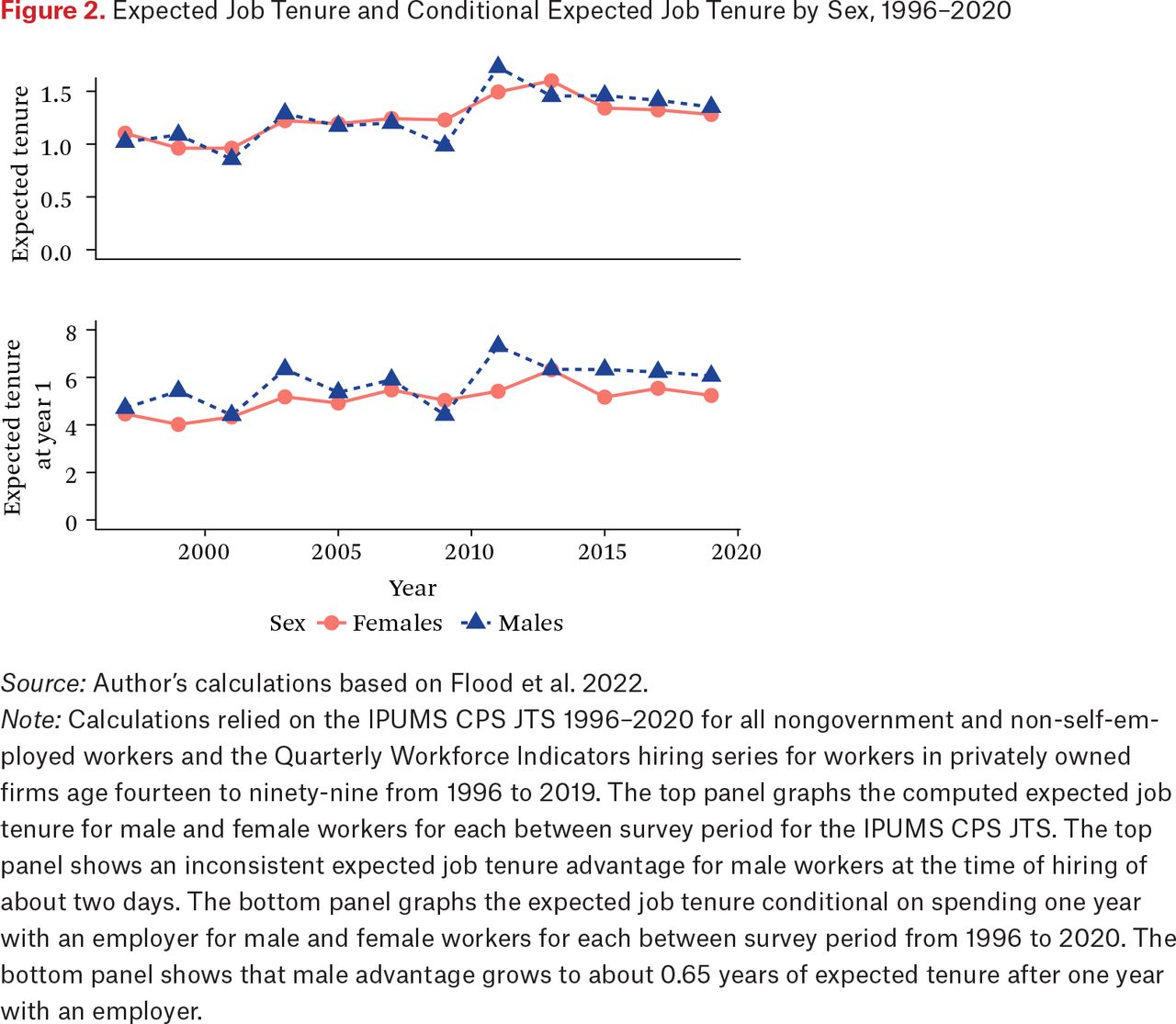 Figure 2. Expected Job Tenure and Conditional Expected Job Tenure by Sex, 1996–2020

Expected tenure

1.5
1.0
0.5
0.0

Expected tenure at year 1

8
6
4
2
0

2000 2005 2010 2015 2020

Year

Sex Females Males

Source: Author's calculations based on Flood et al. 2022.
Note: Calculations relied on the IPUMS CPS JTS 1996–2020 for all nongovernment and non-self-employed workers and the Quarterly Workforce Indicators hiring series for workers in privately owned firms age fourteen to ninety-nine from 1996 to 2019. The top panel graphs the computed expected job tenure for male and female workers for each between survey period for the IPUMS CPS JTS. The top panel shows an inconsistent expected job tenure advantage for male workers at the time of hiring of about two days. The bottom panel graphs the expected job tenure conditional on spending one year with an employer for male and female workers for each between survey period from 1996 to 2020. The bottom panel shows that male advantage grows to about 0.65 years of expected tenure after one year with an employer.